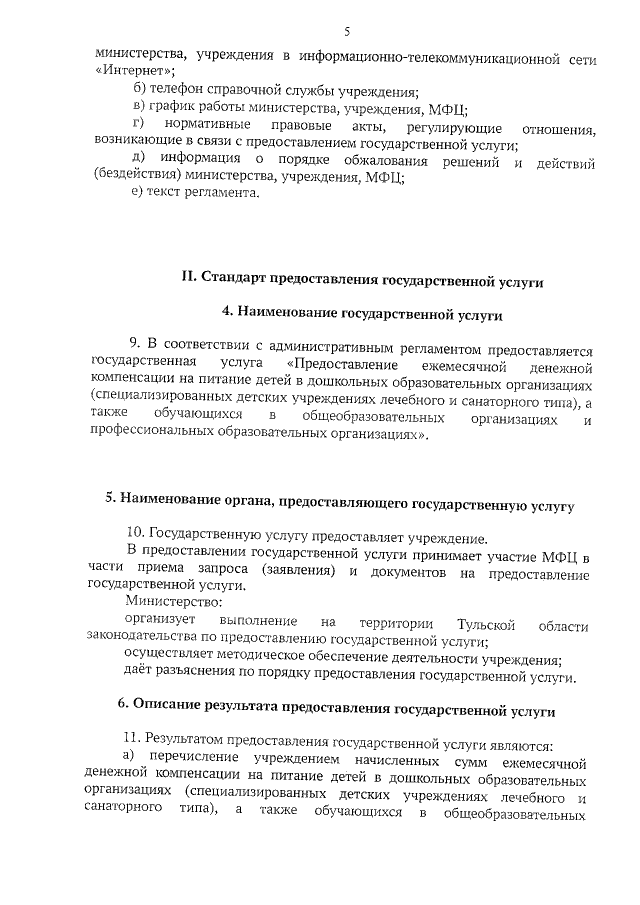 5

министерства, учреждения в информационно-телекоммуникационной сети «Интернет»;

б) телефон справочной службы учреждения;

в) график работы министерства, учреждения, МФЦ;

г) нормативные правовые акты, регулирующие отношения, возникающие в связи с предоставлением государственной услуги;

д) информация о порядке обжалования решений и действий (бездействия) министерства, учреждения, МФЦ;

е) текст регламента.

II. Стандарт предоставления государственной услуги

4. Наименование государственной услуги

9. В соответствии с административным регламентом предоставляется государственная услуга «Предоставление ежемесячной денежной компенсации на питание детей в дошкольных образовательных организациях (специализированных детских учреждениях лечебного и санаторного типа), а также обучающихся в общеобразовательных организациях и профессиональных образовательных организациях».

5. Наименование органа, предоставляющего государственную услугу

10. Государственную услугу предоставляет учреждение.

В предоставлении государственной услуги принимает участие МФЦ в части приема запроса (заявления) и документов на предоставление государственной услуги.

Министерство:

организует выполнение на территории Тульской области законодательства по предоставлению государственной услуги;

осуществляет методическое обеспечение деятельности учреждения;

даёт разъяснения по порядку предоставления государственной услуги.

6. Описание результата предоставления государственной услуги

11. Результатом предоставления государственной услуги являются:

а) перечисление учреждением начисленных сумм ежемесячной денежной компенсации на питание детей в дошкольных образовательных организациях (специализированных детских учреждениях лечебного и санаторного типа), а также обучающихся в общеобразовательных